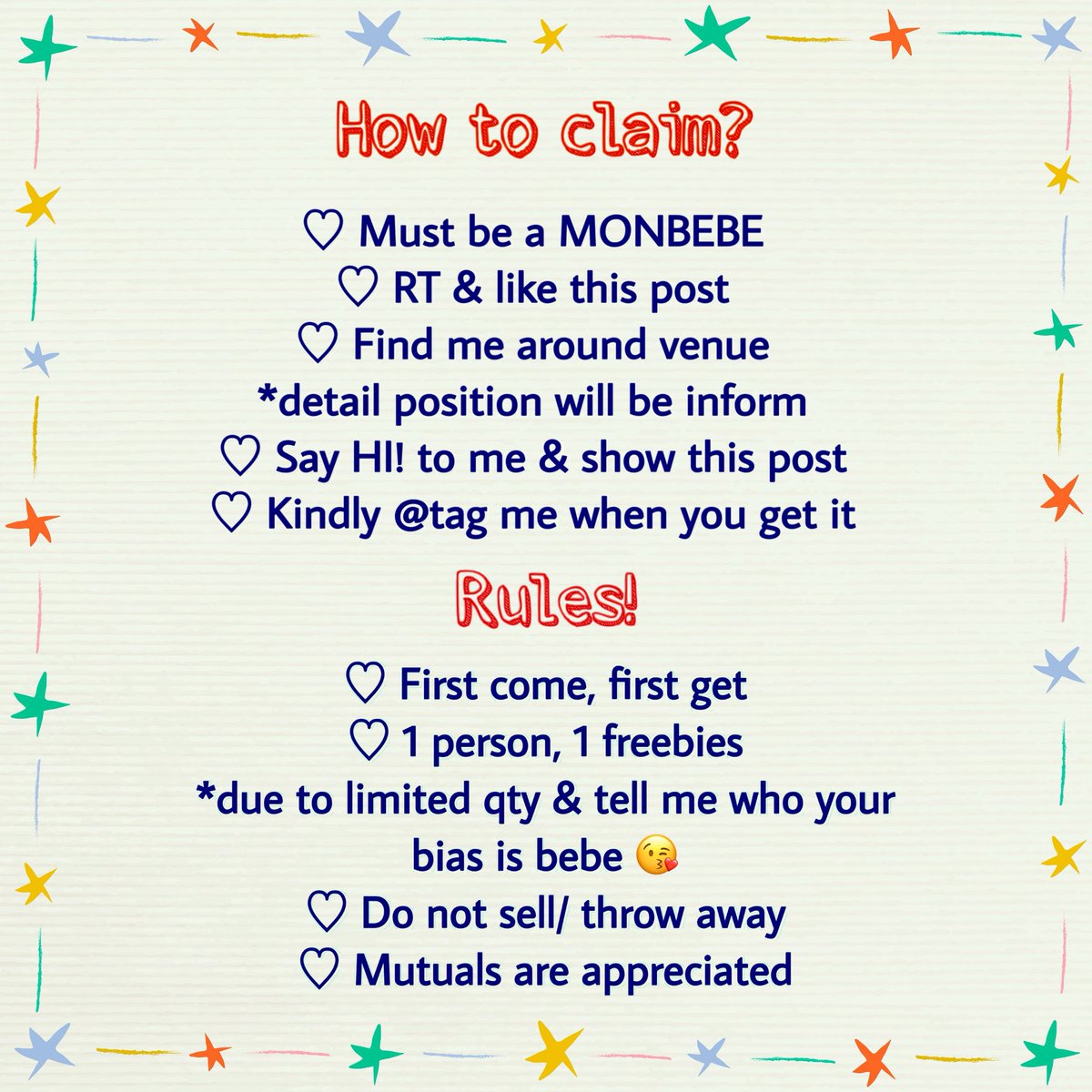 How to claim?

♡ Must be a MONBEBE
♡ RT & like this post
♡ Find me around venue
*detail position will be inform
♡ Say HI! to me & show this post
♡ Kindly @tag me when you get it

Rules!

♡ First come, first get
♡ 1 person, 1 freebies
*due to limited qty & tell me who your bias is bebe 😘
♡ Do not sell/ throw away
♡ Mutuals are appreciated